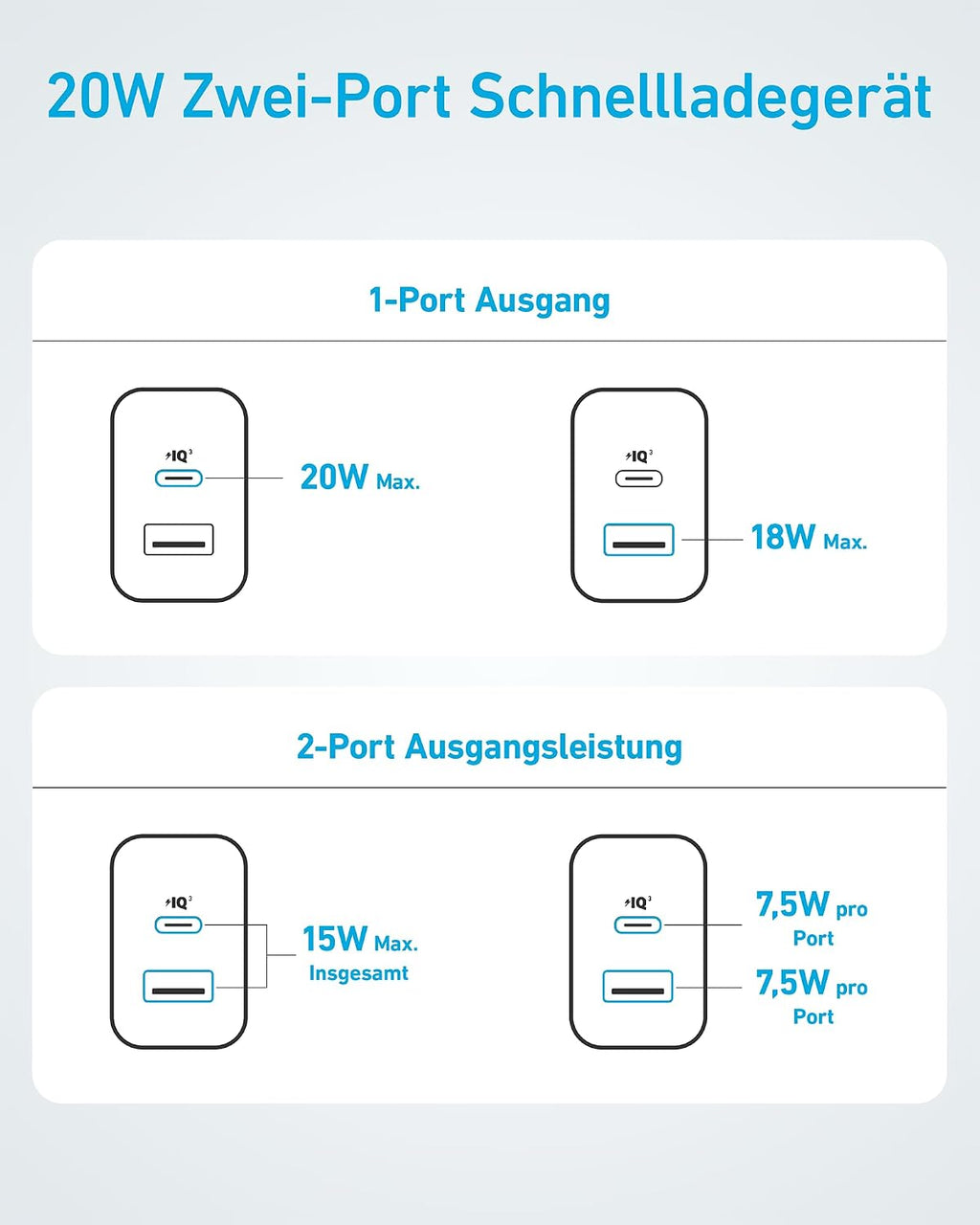 20W Zwei-Port Schnellladegerät

1-Port Ausgang

IQ³

20W Max.

IQ³

18W Max.

2-Port Ausgangsleistung

IQ³

15W Max. Insgesamt

IQ³

7,5W pro Port

7,5W pro Port